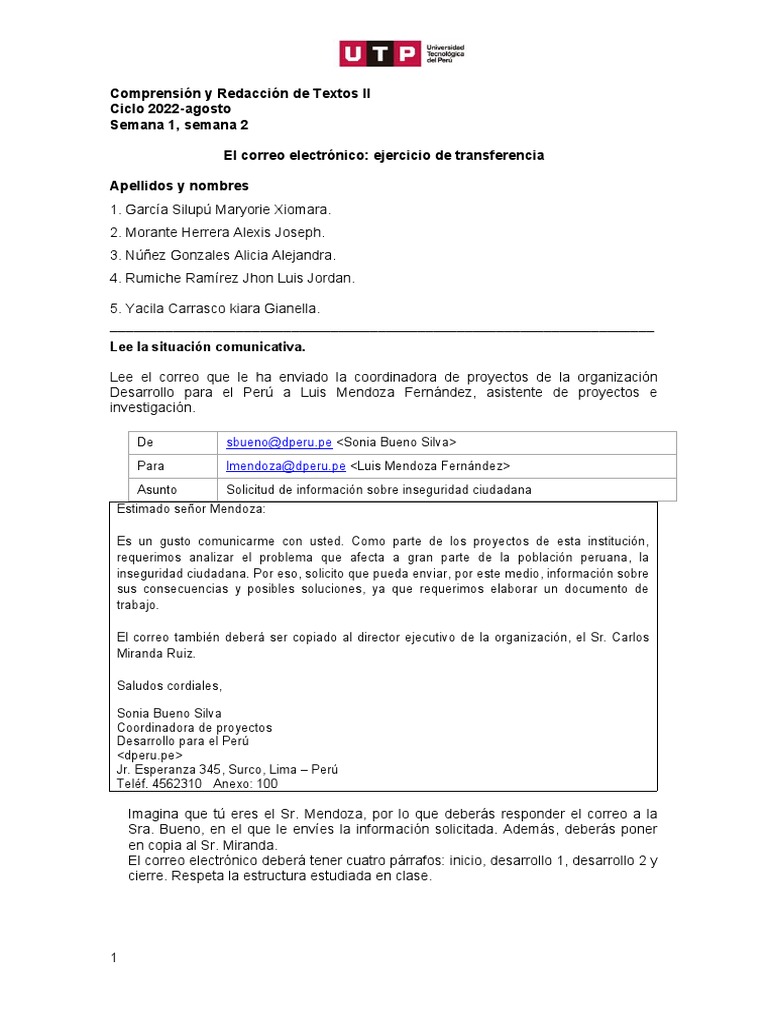 UTP Universidad Tecnológica del Perú

Comprensión y Redacción de Textos II
Ciclo 2022-agosto
Semana 1, semana 2

El correo electrónico: ejercicio de transferencia

Apellidos y nombres

1. García Silupú Maryorie Xiomara.
2. Morante Herrera Alexis Joseph.
3. Núñez Gonzales Alicia Alejandra.
4. Rumiche Ramírez Jhon Luis Jordan.

5. Yacila Carrasco kiara Gianella.

Lee la situación comunicativa.

Lee el correo que le ha enviado la coordinadora de proyectos de la organización Desarrollo para el Perú a Luis Mendoza Fernández, asistente de proyectos e investigación.

| De | sbueno@dperu.pe <Sonia Bueno Silva> |
|---|---|
| Para | lmendoza@dperu.pe <Luis Mendoza Fernández> |
| Asunto | Solicitud de información sobre inseguridad ciudadana |

Estimado señor Mendoza:

Es un gusto comunicarme con usted. Como parte de los proyectos de esta institución, requerimos analizar el problema que afecta a gran parte de la población peruana, la inseguridad ciudadana. Por eso, solicito que pueda enviar, por este medio, información sobre sus consecuencias y posibles soluciones, ya que requerimos elaborar un documento de trabajo.

El correo también deberá ser copiado al director ejecutivo de la organización, el Sr. Carlos Miranda Ruiz.

Saludos cordiales,

Sonia Bueno Silva
Coordinadora de proyectos
Desarrollo para el Perú
<dperu.pe>
Jr. Esperanza 345, Surco, Lima – Perú
Teléf. 4562310 Anexo: 100

Imagina que tú eres el Sr. Mendoza, por lo que deberás responder el correo a la Sra. Bueno, en el que le envíes la información solicitada. Además, deberás poner en copia al Sr. Miranda.
El correo electrónico deberá tener cuatro párrafos: inicio, desarrollo 1, desarrollo 2 y cierre. Respeta la estructura estudiada en clase.

1